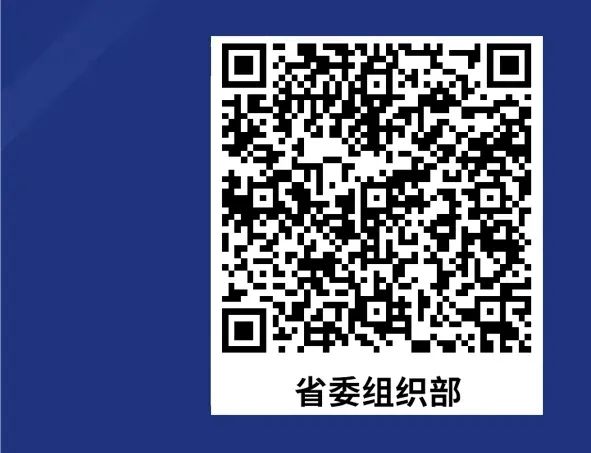 省委组织部